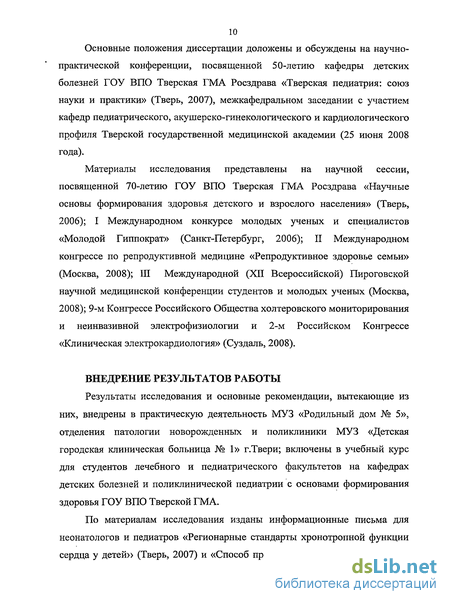 10

Основные положения диссертации доложены и обсуждены на научно-практической конференции, посвященной 50-летию кафедры детских болезней ГОУ ВПО Тверская ГМА Росздрава «Тверская педиатрия: союз науки и практики» (Тверь, 2007), межкафедральном заседании с участием кафедр педиатрического, акушерско-гинекологического и кардиологического профиля Тверской государственной медицинской академии (25 июня 2008 года).

Материалы исследования представлены на научной сессии, посвященной 70-летию ГОУ ВПО Тверская ГМА Росздрава «Научные основы формирования здоровья детского и взрослого населения» (Тверь, 2006); I Международном конкурсе молодых ученых и специалистов «Молодой Гиппократ» (Санкт-Петербург, 2006); II Международном конгрессе по репродуктивной медицине «Репродуктивное здоровье семьи» (Москва, 2008); III Международной (XII Всероссийской) Пироговской научной медицинской конференции студентов и молодых ученых (Москва, 2008); 9-м Конгрессе Российского Общества холтеровского мониторирования и неинвазивной электрофизиологии и 2-м Российском Конгрессе «Клиническая электрокардиология» (Суздаль, 2008).

ВНЕДРЕНИЕ РЕЗУЛЬТАТОВ РАБОТЫ

Результаты исследования и основные рекомендации, вытекающие из них, внедрены в практическую деятельность МУЗ «Родильный дом № 5», отделения патологии новорожденных и поликлиники МУЗ «Детская городская клиническая больница № 1» г.Твери; включены в учебный курс для студентов лечебного и педиатрического факультетов на кафедрах детских болезней и поликлинической педиатрии с основами формирования здоровья ГОУ ВПО Тверской ГМА.

По материалам исследования изданы информационные письма для неонатологов и педиатров «Регионарные стандарты хронотропной функции сердца у детей» (Тверь, 2007) и «Способ пр

dsLib.net
библиотека диссертаций